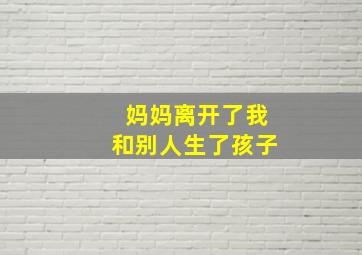 妈妈离开了我
和别人生了孩子